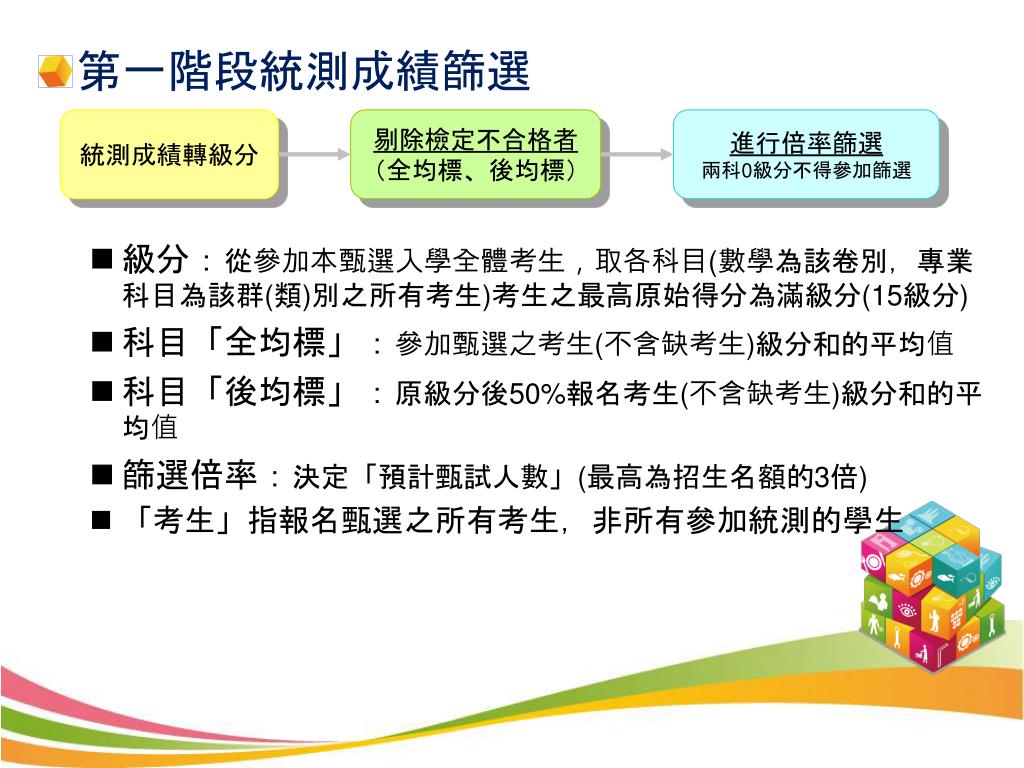 第一階段統測成績篩選

統測成績轉級分

剔除檢定不合格者
(全均標、後均標)

進行倍率篩選
兩科0級分不得參加篩選

■ 級分：從參加本甄選入學全體考生，取各科目(數學為該卷別，專業科目為該群(類)別之所有考生)考生之最高原始得分為滿級分(15級分)

■ 科目「全均標」：參加甄選之考生(不含缺考生)級分和的平均值

■ 科目「後均標」：原級分後50%報名考生(不含缺考生)級分和的平均值

■ 篩選倍率：決定「預計甄試人數」(最高為招生名額的3倍)

■ 「考生」指報名甄選之所有考生，非所有參加統測的學生